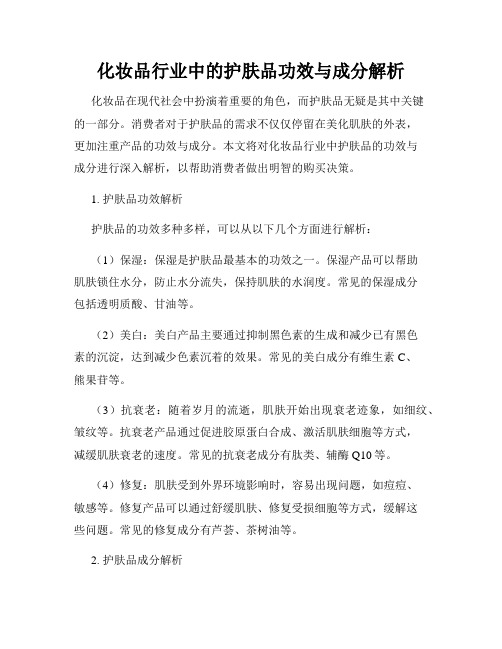 化妆品行业中的护肤品功效与成分解析

化妆品在现代社会中扮演着重要的角色，而护肤品无疑是其中关键的一部分。消费者对于护肤品的需求不仅仅停留在美化肌肤的外表，更加注重产品的功效与成分。本文将对化妆品行业中护肤品的功效与成分进行深入解析，以帮助消费者做出明智的购买决策。

1. 护肤品功效解析

护肤品的功效多种多样，可以从以下几个方面进行解析：

（1）保湿：保湿是护肤品最基本的功效之一。保湿产品可以帮助肌肤锁住水分，防止水分流失，保持肌肤的水润度。常见的保湿成分包括透明质酸、甘油等。

（2）美白：美白产品主要通过抑制黑色素的生成和减少已有黑色素的沉淀，达到减少色素沉着的效果。常见的美白成分有维生素 C、熊果苷等。

（3）抗衰老：随着岁月的流逝，肌肤开始出现衰老迹象，如细纹、皱纹等。抗衰老产品通过促进胶原蛋白合成、激活肌肤细胞等方式，减缓肌肤衰老的速度。常见的抗衰老成分有肽类、辅酶 Q10 等。

（4）修复：肌肤受到外界环境影响时，容易出现问题，如痘痘、敏感等。修复产品可以通过舒缓肌肤、修复受损细胞等方式，缓解这些问题。常见的修复成分有芦荟、茶树油等。

2. 护肤品成分解析